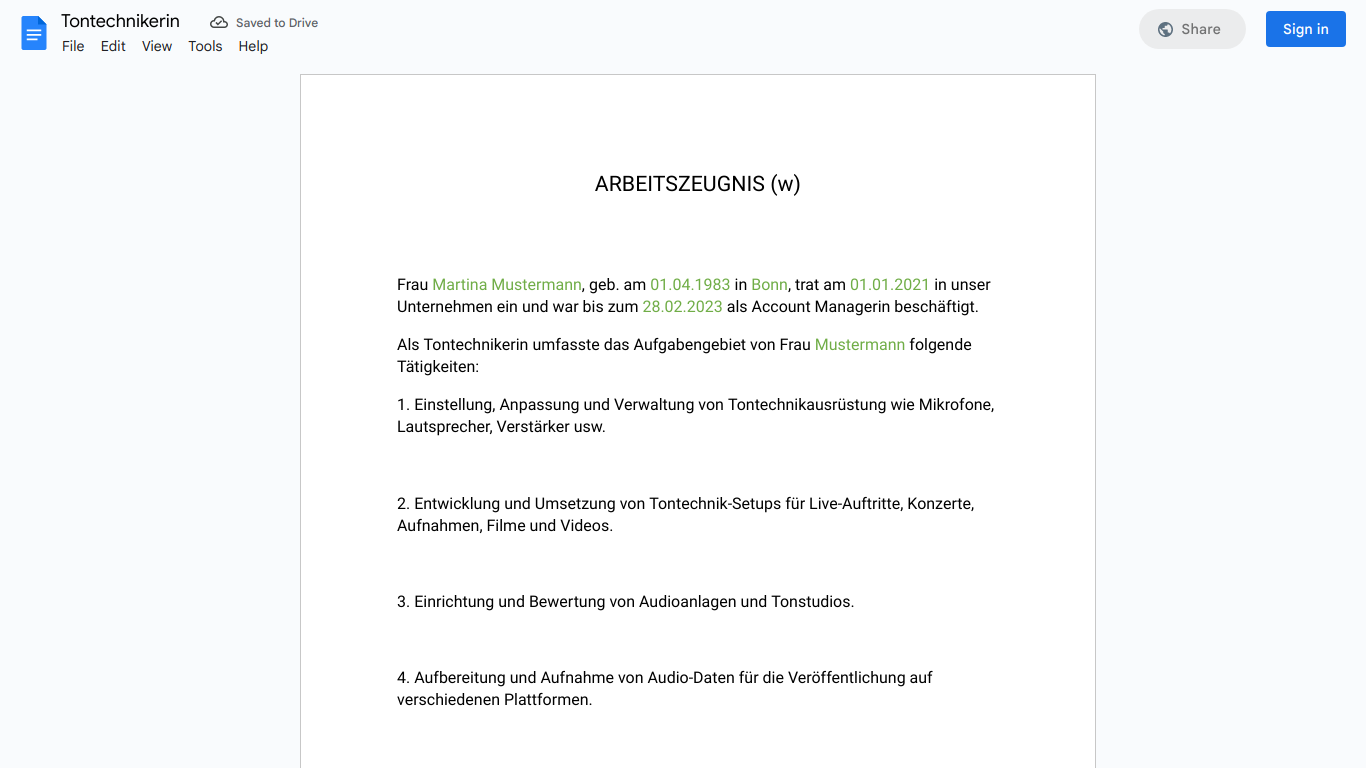 Tontechnikerin
Saved to Drive
File Edit View Tools Help
Share
Sign in

ARBEITSZEUGNIS (w)

Frau Martina Mustermann, geb. am 01.04.1983 in Bonn, trat am 01.01.2021 in unser Unternehmen ein und war bis zum 28.02.2023 als Account Managerin beschäftigt.

Als Tontechnikerin umfasste das Aufgabengebiet von Frau Mustermann folgende Tätigkeiten:

1. Einstellung, Anpassung und Verwaltung von Tontechnikausrüstung wie Mikrofone, Lautsprecher, Verstärker usw.

2. Entwicklung und Umsetzung von Tontechnik-Setups für Live-Auftritte, Konzerte, Aufnahmen, Filme und Videos.

3. Einrichtung und Bewertung von Audioanlagen und Tonstudios.

4. Aufbereitung und Aufnahme von Audio-Daten für die Veröffentlichung auf verschiedenen Plattformen.